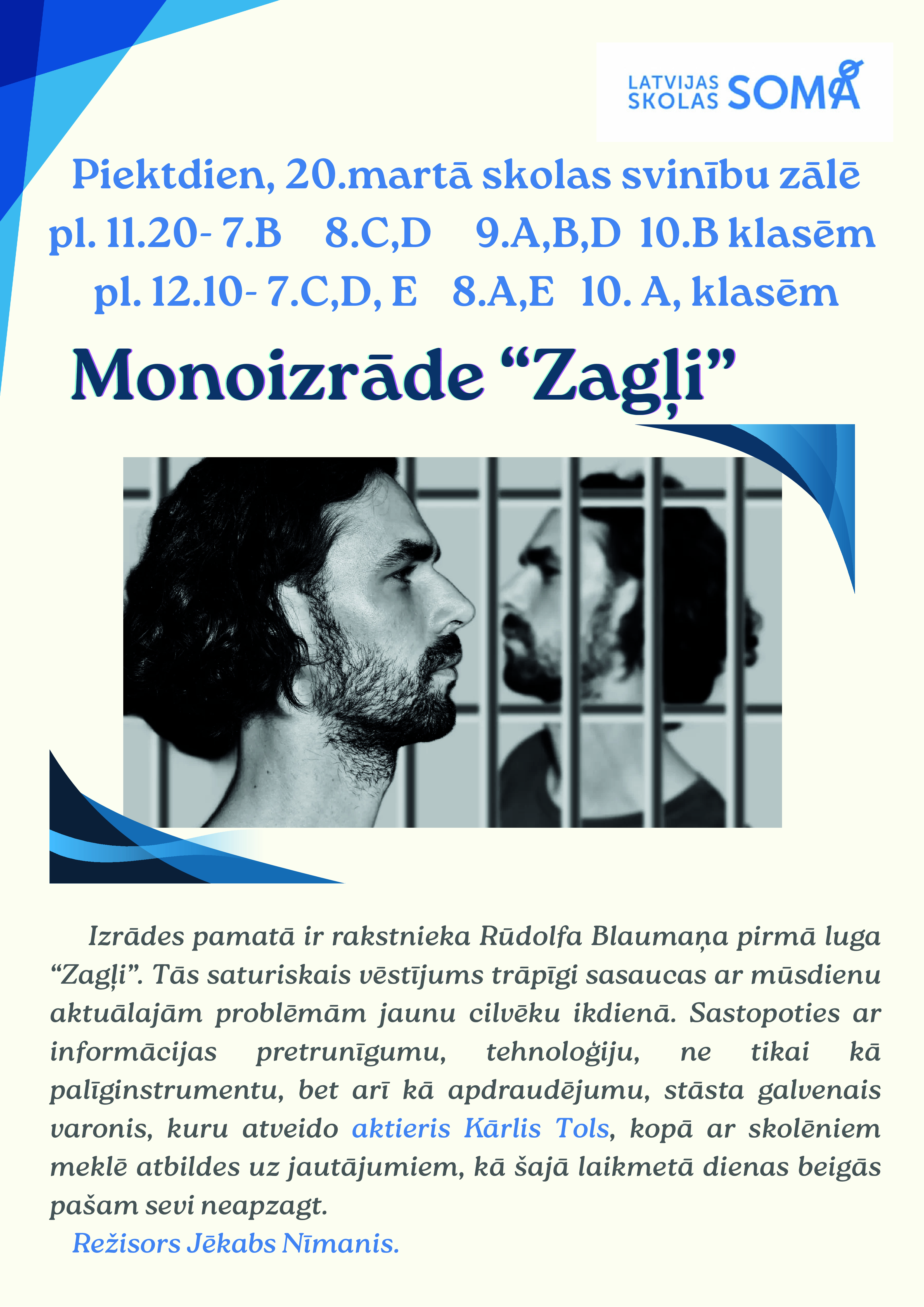 LATVIJAS SKOLAS SOMA

Piektdien, 20.martā skolas svinību zālē
pl. 11.20- 7.B 8.C,D 9.A,B,D 10.B klasēm
pl. 12.10- 7.C,D, E 8.A,E 10. A, klasēm

Monoizrāde “Zagļi”

Izrādes pamatā ir rakstnieka Rūdolfa Blaumaņa pirmā luga “Zagļi”. Tās saturiskais vēstījums trāpīgi sasaucas ar mūsdienu aktuālajām problēmām jaunu cilvēku ikdienā. Sastopoties ar informācijas pretrunīgumu, tehnoloģiju, ne tikai kā palīginstrumentu, bet arī kā apdraudējumu, stāsta galvenais varonis, kuru atveido aktieris Kārlis Tols, kopā ar skolēniem meklē atbildes uz jautājumiem, kā šajā laikmetā dienas beigās pašam sevi neapzagt.

Režisors Jēkabs Nīmanis.